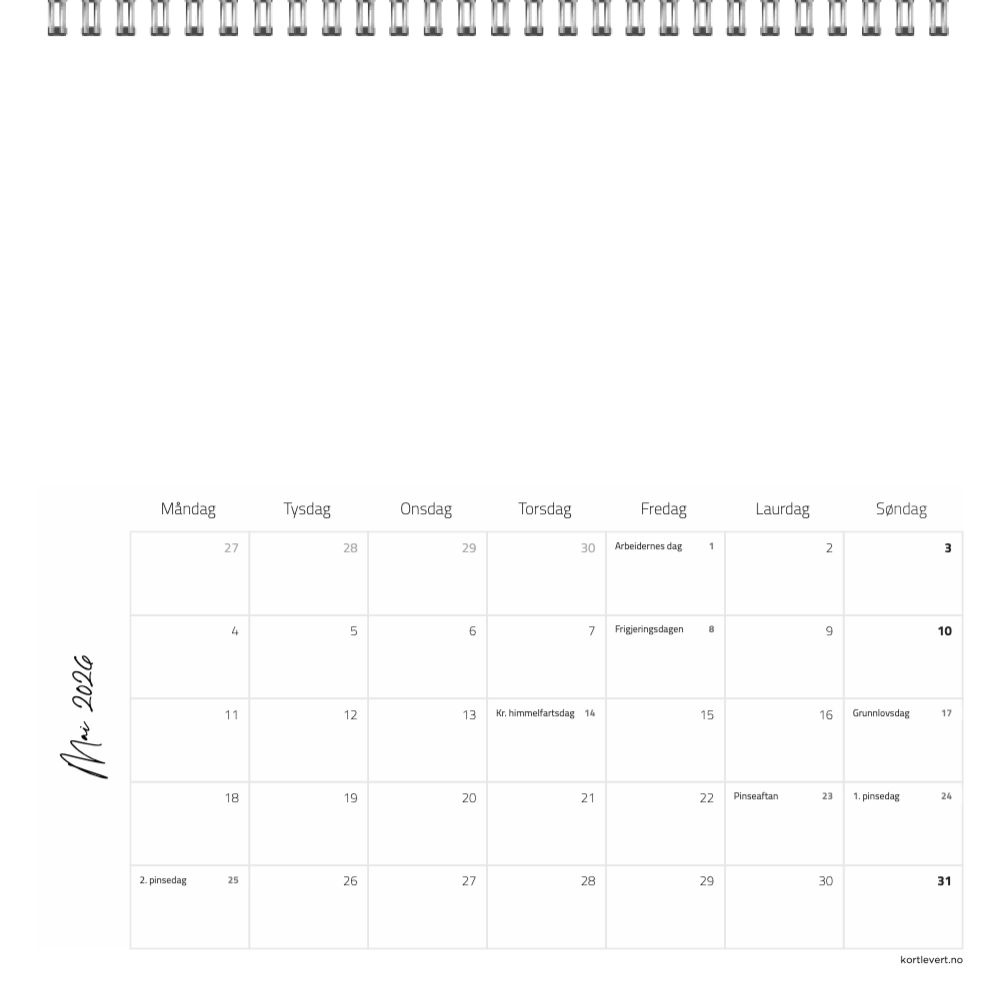 Mai 2026

| Måndag | Tysdag | Onsdag | Torsdag | Fredag | Laurdag | Søndag |
|---|---|---|---|---|---|---|
| 27 | 28 | 29 | 30 | Arbeidernes dag 1 | 2 | 3 |
| 4 | 5 | 6 | 7 | Frigjeringsdagen 8 | 9 | 10 |
| 11 | 12 | 13 | Kr. himmelfartsdag 14 | 15 | 16 | Grunnlovsdag 17 |
| 18 | 19 | 20 | 21 | 22 | Pinseaftan 23 | 1. pinsedag 24 |
| 2. pinsedag 25 | 26 | 27 | 28 | 29 | 30 | 31 |

kortlevert.no